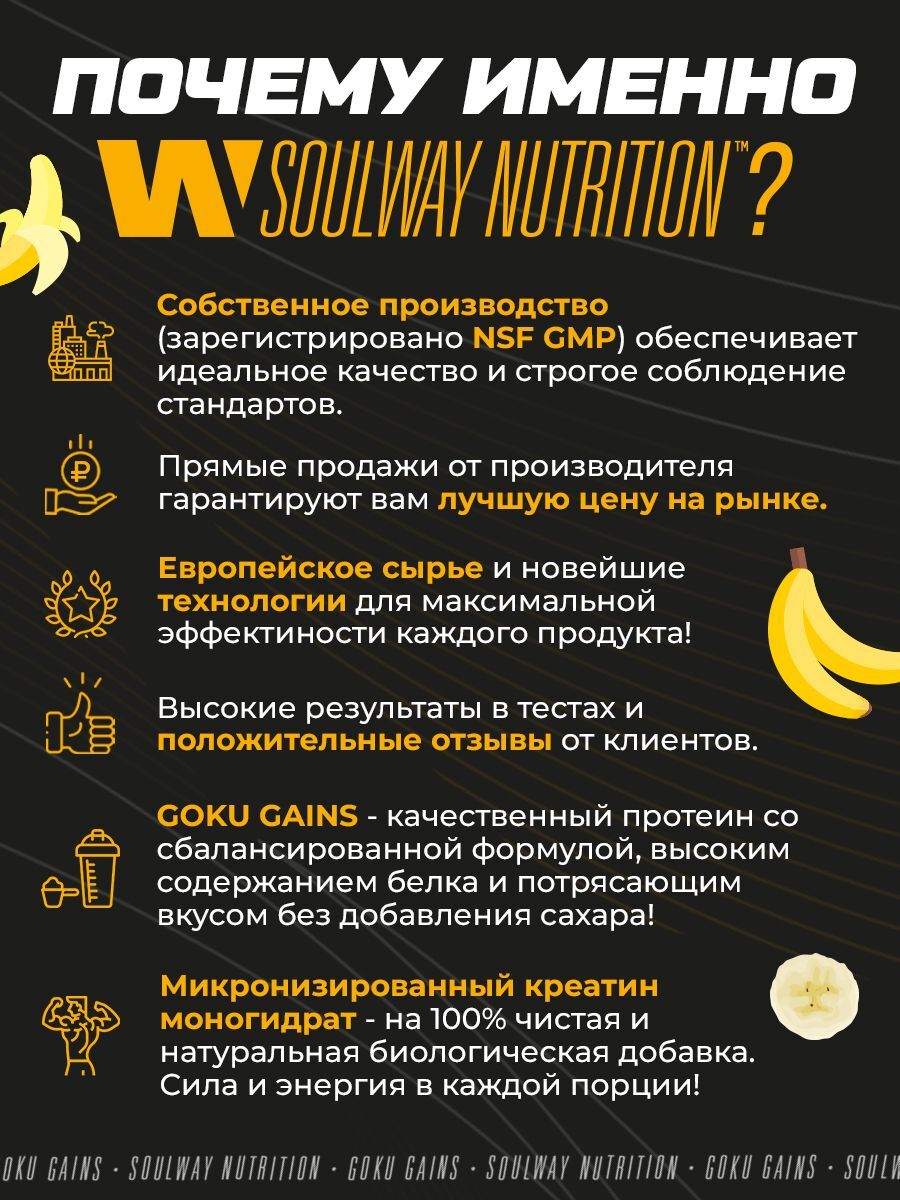 ПОЧЕМУ ИМЕННО

W SOULWAY NUTRITION™?

Собственное производство (зарегистрировано NSF GMP) обеспечивает идеальное качество и строгое соблюдение стандартов.

Прямые продажи от производителя гарантируют вам лучшую цену на рынке.

Европейское сырье и новейшие технологии для максимальной эффектиности каждого продукта!

Высокие результаты в тестах и положительные отзывы от клиентов.

GOKU GAINS - качественный протеин со сбалансированной формулой, высоким содержанием белка и потрясающим вкусом без добавления сахара!

Микронизированный креатин моногидрат - на 100% чистая и натуральная биологическая добавка. Сила и энергия в каждой порции!

OKU GAINS · SOULWAY NUTRITION · GOKU GAINS · SOULWAY NUTRITION · GOKU GAINS · SOULW